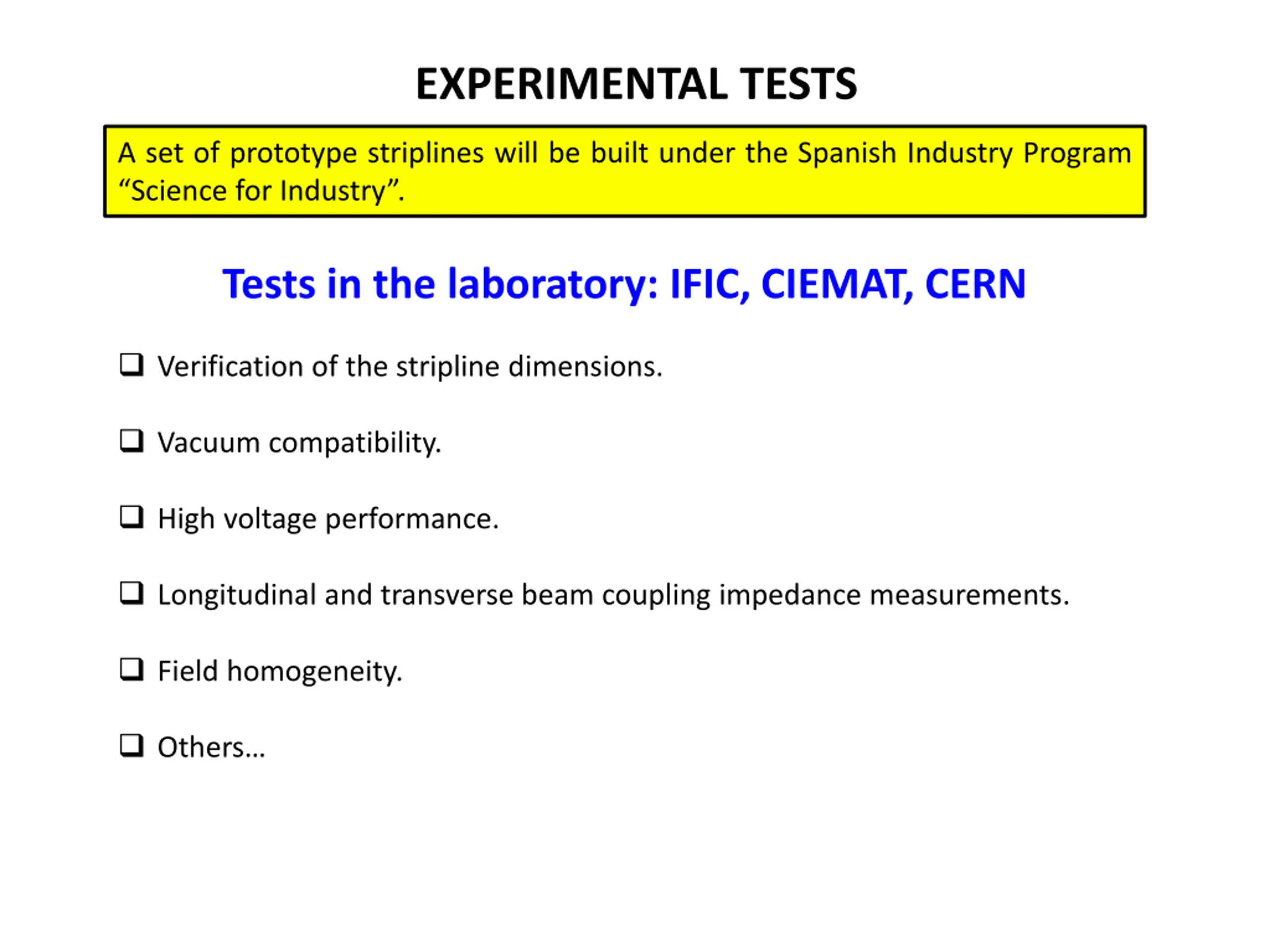 EXPERIMENTAL TESTS

A set of prototype striplines will be built under the Spanish Industry Program “Science for Industry”.

Tests in the laboratory: IFIC, CIEMAT, CERN

❑ Verification of the stripline dimensions.

❑ Vacuum compatibility.

❑ High voltage performance.

❑ Longitudinal and transverse beam coupling impedance measurements.

❑ Field homogeneity.

❑ Others…